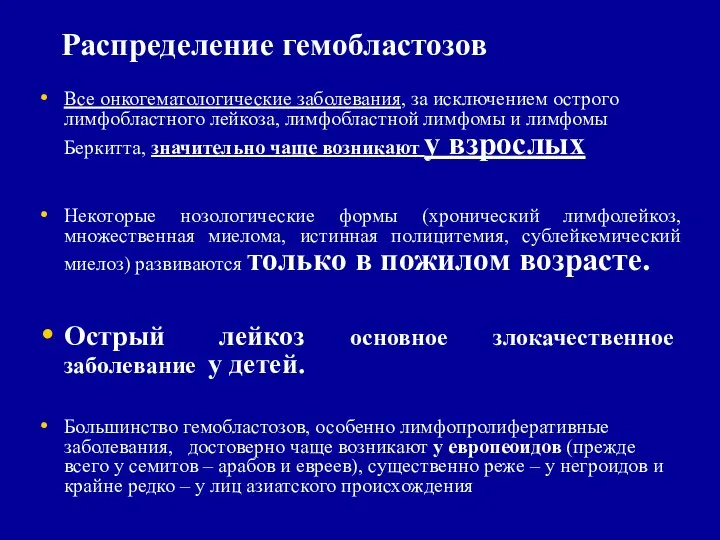 Распределение гемобластозов

• Все онкогематологические заболевания, за исключением острого лимфобластного лейкоза, лимфобластной лимфомы и лимфомы Беркитта, значительно чаще возникают у взрослых

• Некоторые нозологические формы (хронический лимфолейкоз, множественная миелома, истинная полицитемия, сублейкемический миелоз) развиваются только в пожилом возрасте.

• Острый лейкоз основное злокачественное заболевание у детей.

• Большинство гемобластозов, особенно лимфопролиферативные заболевания, достоверно чаще возникают у европеоидов (прежде всего у семитов – арабов и евреев), существенно реже – у негроидов и крайне редко – у лиц азиатского происхождения